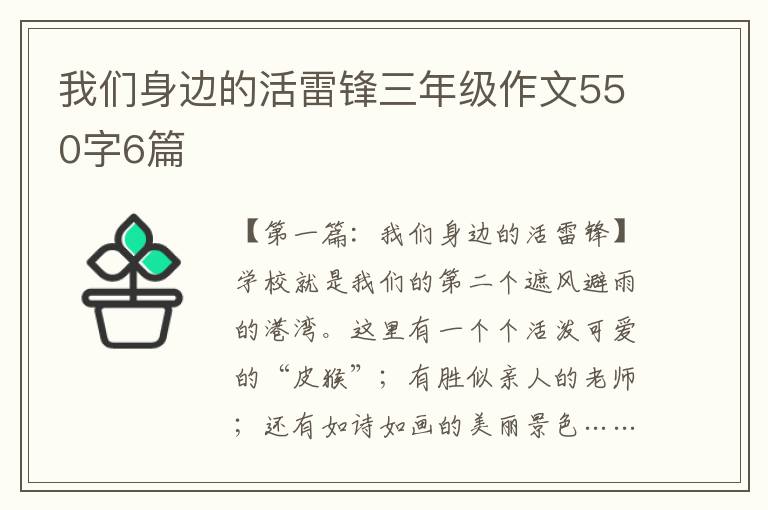 我们身边的活雷锋三年级作文550字6篇

【第一篇：我们身边的活雷锋】学校就是我们的第二个遮风避雨的港湾。这里有一个个活泼可爱的“皮猴”；有胜似亲人的老师；还有如诗如画的美丽景色……